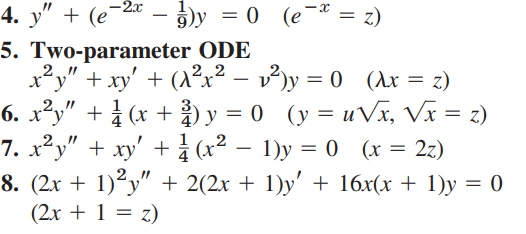 4. $y'' + (e^{-2x} - \frac{1}{9})y = 0 \quad (e^{-x} = z)$

5. Two-parameter ODE
$x^2y'' + xy' + (\lambda^2x^2 - \nu^2)y = 0 \quad (\lambda x = z)$

6. $x^2y'' + \frac{1}{4}(x + \frac{3}{4})y = 0 \quad (y = u\sqrt{x}, \sqrt{x} = z)$

7. $x^2y'' + xy' + \frac{1}{4}(x^2 - 1)y = 0 \quad (x = 2z)$

8. $(2x + 1)^2y'' + 2(2x + 1)y' + 16x(x + 1)y = 0$
$(2x + 1 = z)$